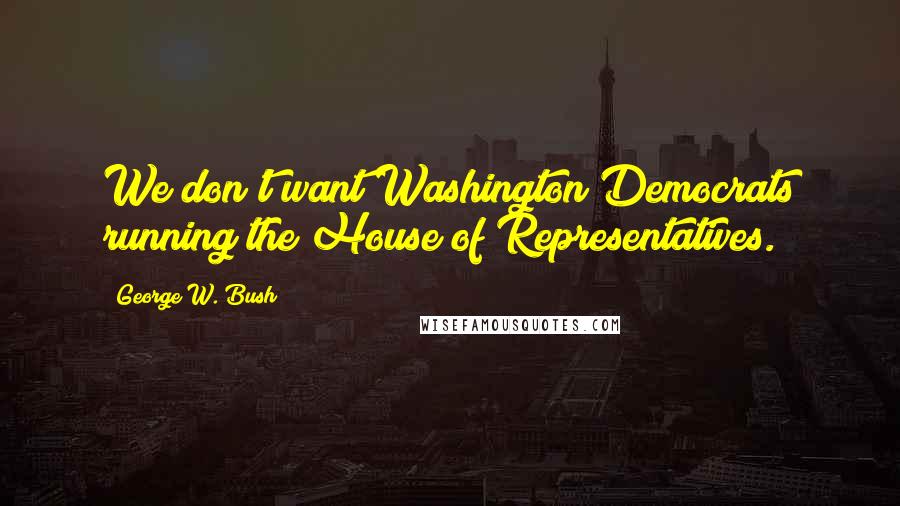 We don't want Washington Democrats running the House of Representatives.

George W. Bush

WISEFAMOUSQUOTES.COM